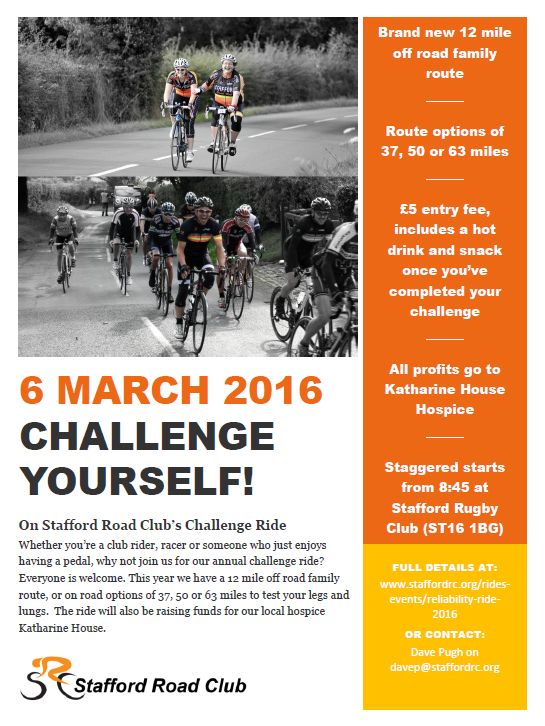 6 MARCH 2016

CHALLENGE YOURSELF!

On Stafford Road Club's Challenge Ride

Whether you're a club rider, racer or someone who just enjoys having a pedal, why not join us for our annual challenge ride? Everyone is welcome. This year we have a 12 mile off road family route, or on road options of 37, 50 or 63 miles to test your legs and lungs. The ride will also be raising funds for our local hospice Katharine House.

SRC Stafford Road Club

Brand new 12 mile off road family route

Route options of 37, 50 or 63 miles

£5 entry fee, includes a hot drink and snack once you've completed your challenge

All profits go to Katharine House Hospice

Staggered starts from 8:45 at Stafford Rugby Club (ST16 1BG)

FULL DETAILS AT:
www.staffordrc.org/rides-events/reliability-ride-2016

OR CONTACT:
Dave Pugh on davep@staffordrc.org